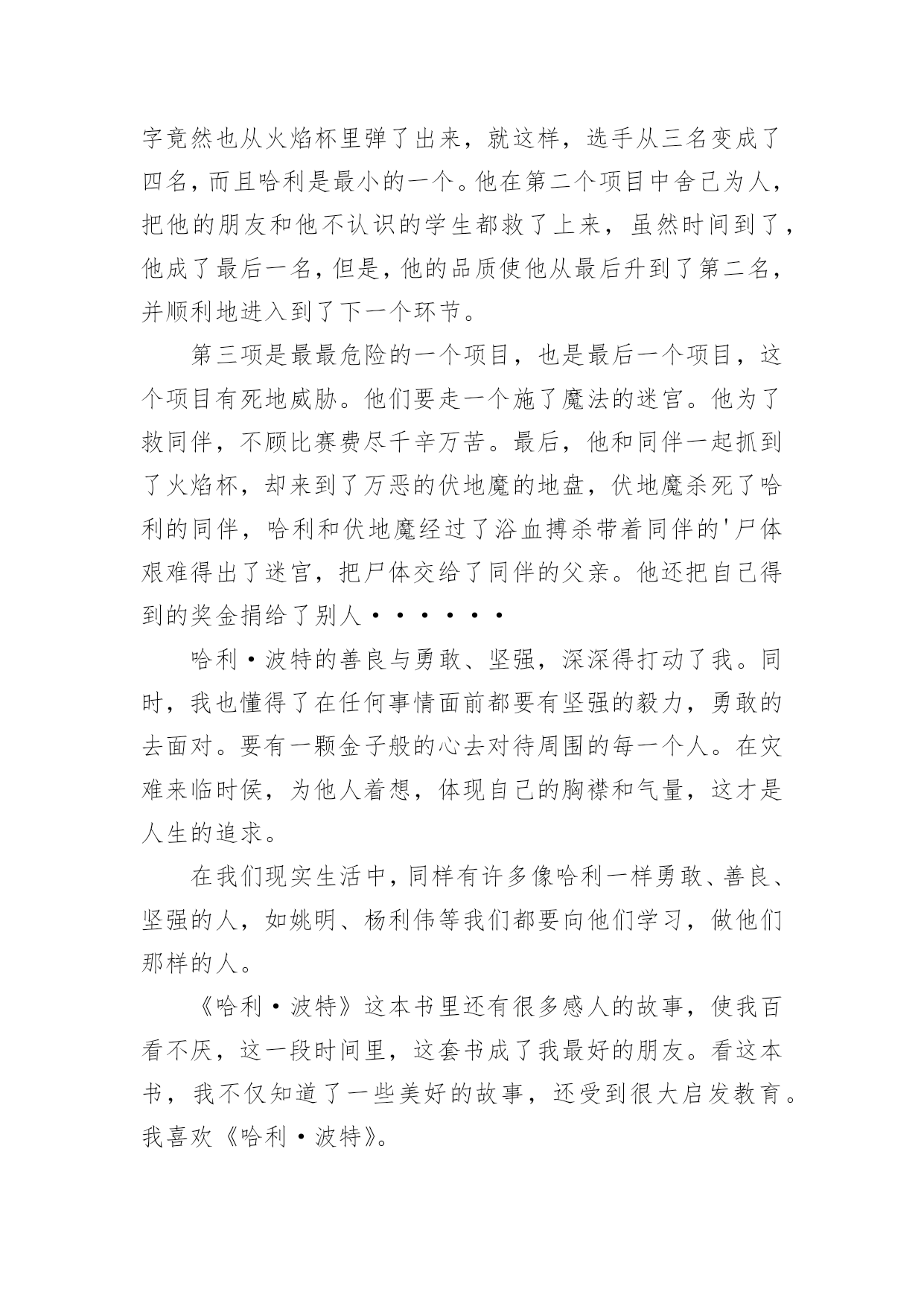 字竟然也从火焰杯里弹了出来，就这样，选手从三名变成了四名，而且哈利是最小的一个。他在第二个项目中舍己为人，把他的朋友和他不认识的学生都救了上来，虽然时间到了，他成了最后一名，但是，他的品质使他从最后升到了第二名，并顺利地进入到了下一个环节。

第三项是最最危险的一个项目，也是最后一个项目，这个项目有死地威胁。他们要走一个施了魔法的迷宫。他为了救同伴，不顾比赛费尽千辛万苦。最后，他和同伴一起抓到了火焰杯，却来到了万恶的伏地魔的地盘，伏地魔杀死了哈利的同伴，哈利和伏地魔经过了浴血搏杀带着同伴的'尸体艰难得出了迷宫，把尸体交给了同伴的父亲。他还把自己得到的奖金捐给了别人······

哈利·波特的善良与勇敢、坚强，深深得打动了我。同时，我也懂得了在任何事情面前都要有坚强的毅力，勇敢的去面对。要有一颗金子般的心去对待周围的每一个人。在灾难来临时侯，为他人着想，体现自己的胸襟和气量，这才是人生的追求。

在我们现实生活中，同样有许多像哈利一样勇敢、善良、坚强的人，如姚明、杨利伟等我们都要向他们学习，做他们那样的人。

《哈利·波特》这本书里还有很多感人的故事，使我百看不厌，这一段时间里，这套书成了我最好的朋友。看这本书，我不仅知道了一些美好的故事，还受到很大启发教育。我喜欢《哈利·波特》。